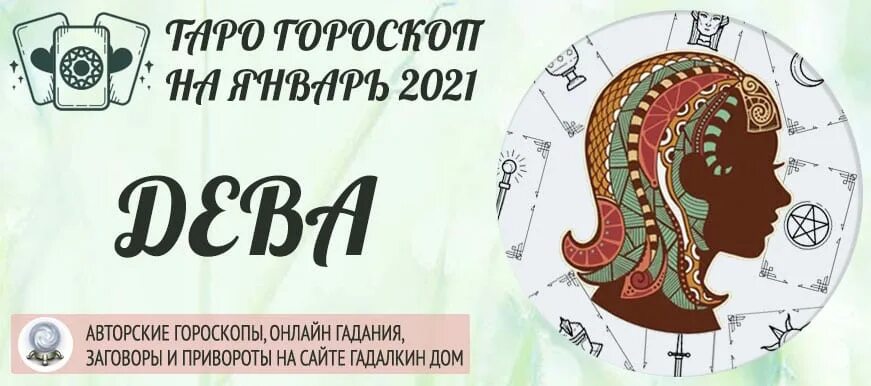 ТАРО ГОРОСКОП НА ЯНВАРЬ 2021

ДЕВА

АВТОРСКИЕ ГОРОСКОПЫ, ОНЛАЙН ГАДАНИЯ, ЗАГОВОРЫ И ПРИВОРОТЫ НА САЙТЕ ГАДАЛКИН ДОМ